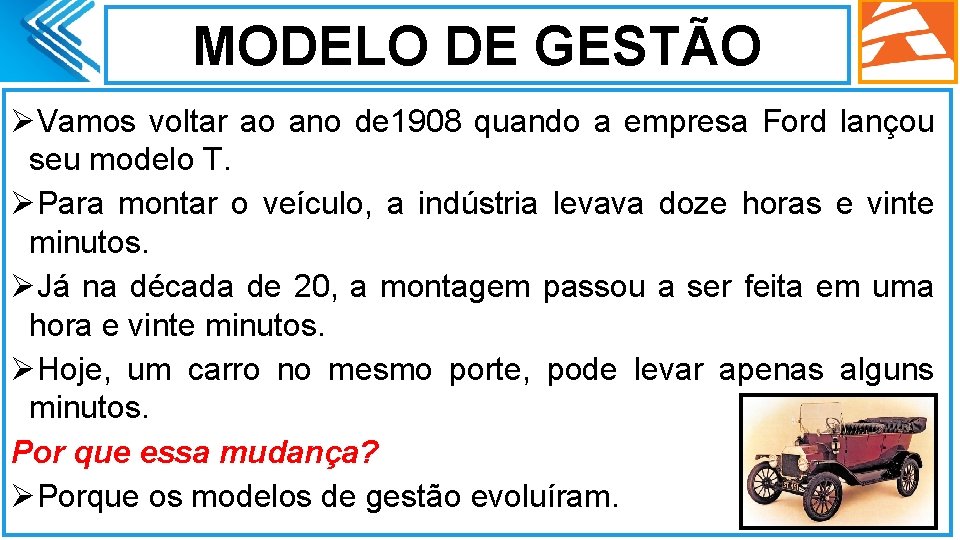 MODELO DE GESTÃO

➢Vamos voltar ao ano de1908 quando a empresa Ford lançou seu modelo T.

➢Para montar o veículo, a indústria levava doze horas e vinte minutos.

➢Já na década de 20, a montagem passou a ser feita em uma hora e vinte minutos.

➢Hoje, um carro no mesmo porte, pode levar apenas alguns minutos.

Por que essa mudança?

➢Porque os modelos de gestão evoluíram.